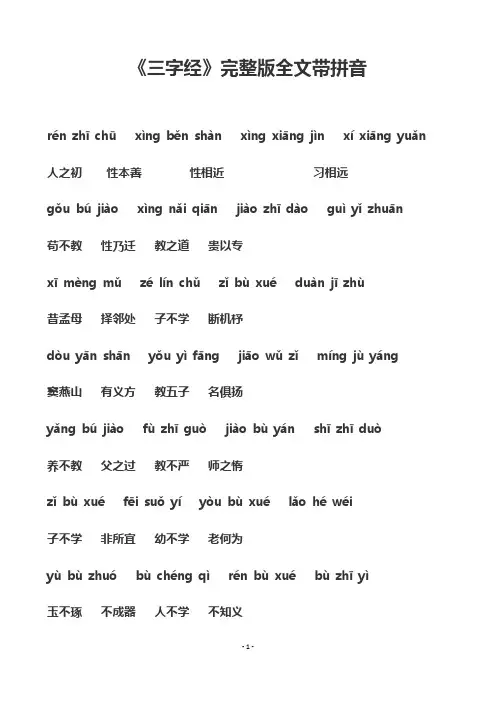 《三字经》完整版全文带拼音

rén zhī chū xìng běn shàn xìng xiāng jìn xí xiāng yuǎn

人之初 性本善 性相近 习相远

gǒu bú jiào xìng nǎi qiān jiào zhī dào guì yǐ zhuān

苟不教 性乃迁 教之道 贵以专

xī mèng mǔ zé lín chǔ zǐ bù xué duàn jī zhù

昔孟母 择邻处 子不学 断机杼

dòu yān shān yǒu yì fāng jiāo wǔ zǐ míng jù yáng

窦燕山 有义方 教五子 名俱扬

yǎng bú jiào fù zhī guò jiào bù yán shī zhī duò

养不教 父之过 教不严 师之惰

zǐ bù xué fēi suǒ yí yòu bù xué lǎo hé wéi

子不学 非所宜 幼不学 老何为

yù bù zhuó bù chéng qì rén bù xué bù zhī yì

玉不琢 不成器 人不学 不知义

- 1 -